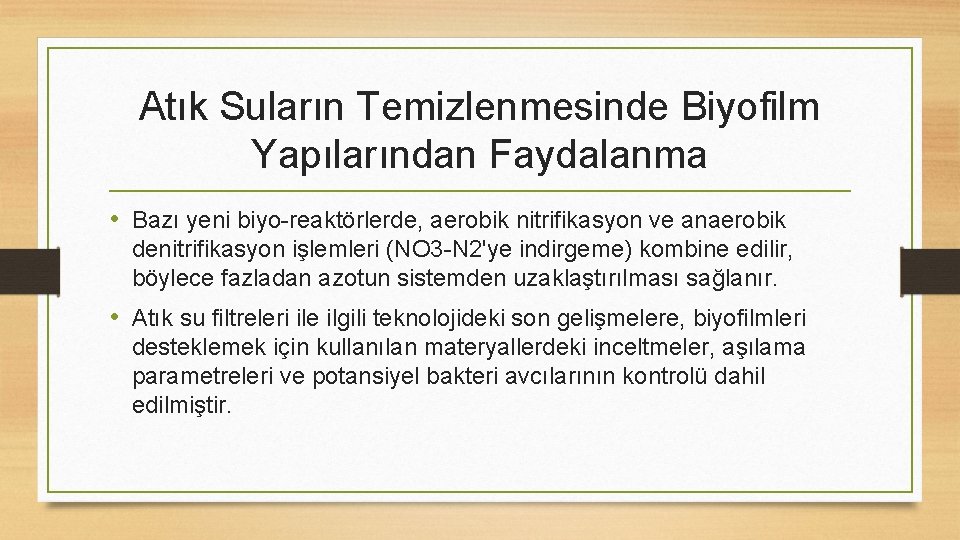 Atık Suların Temizlenmesinde Biyofilm Yapılarından Faydalanma

• Bazı yeni biyo-reaktörlerde, aerobik nitrifikasyon ve anaerobik denitrifikasyon işlemleri (NO3-N2'ye indirgeme) kombine edilir, böylece fazladan azotun sistemden uzaklaştırılması sağlanır.

• Atık su filtreleri ile ilgili teknolojideki son gelişmelere, biyofilmleri desteklemek için kullanılan materyallerdeki inceltmeler, aşılama parametreleri ve potansiyel bakteri avcılarının kontrolü dahil edilmiştir.